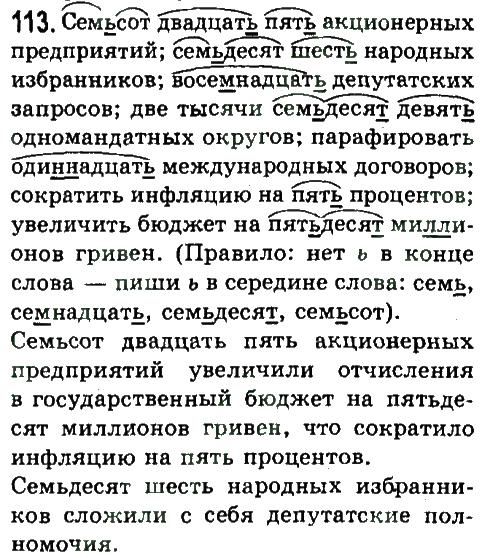 113. Семьсот двадцать пять акционерных предприятий; семьдесят шесть народных избранников; восемнадцать депутатских запросов; две тысячи семьдесят девять одномандатных округов; парафировать одиннадцать международных договоров; сократить инфляцию на пять процентов; увеличить бюджет на пятьдесят миллионов гривен. (Правило: нет ь в конце слова — пиши ь в середине слова: семь, семнадцать, семьдесят, семьсот).

Семьсот двадцать пять акционерных предприятий увеличили отчисления в государственный бюджет на пятьдесят миллионов гривен, что сократило инфляцию на пять процентов.

Семьдесят шесть народных избранников сложили с себя депутатские полномочия.